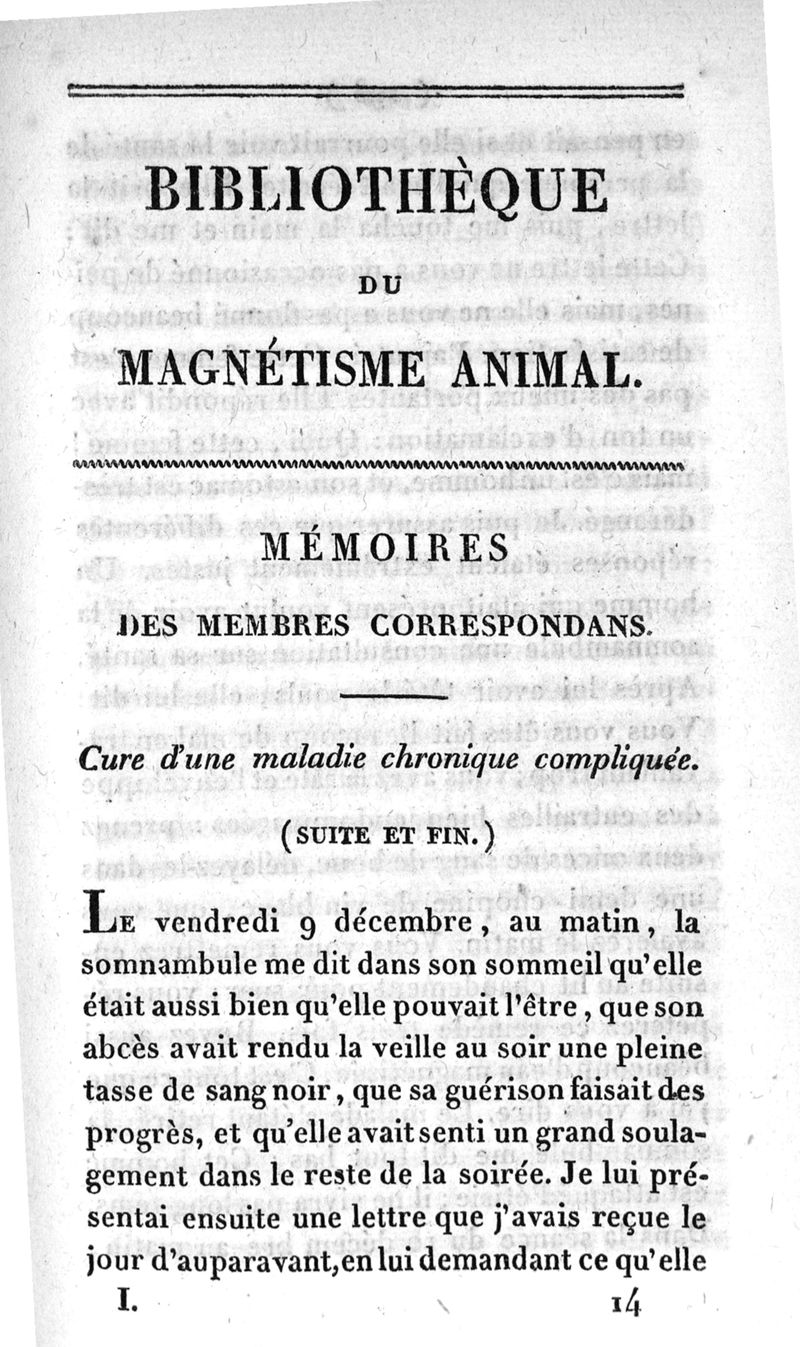 BIBLIOTHÈQUE

DU

MAGNÉTISME ANIMAL.

MÉMOIRES

DES MEMBRES CORRESPONDANS.

Cure d'une maladie chronique compliquée.

(SUITE ET FIN.)

LE vendredi 9 décembre, au matin, la somnambule me dit dans son sommeil qu'elle était aussi bien qu'elle pouvait l'être, que son abcès avait rendu la veille au soir une pleine tasse de sang noir, que sa guérison faisait des progrès, et qu'elle avait senti un grand soulagement dans le reste de la soirée. Je lui présentai ensuite une lettre que j'avais reçue le jour d'auparavant, en lui demandant ce qu'elle

I. 14